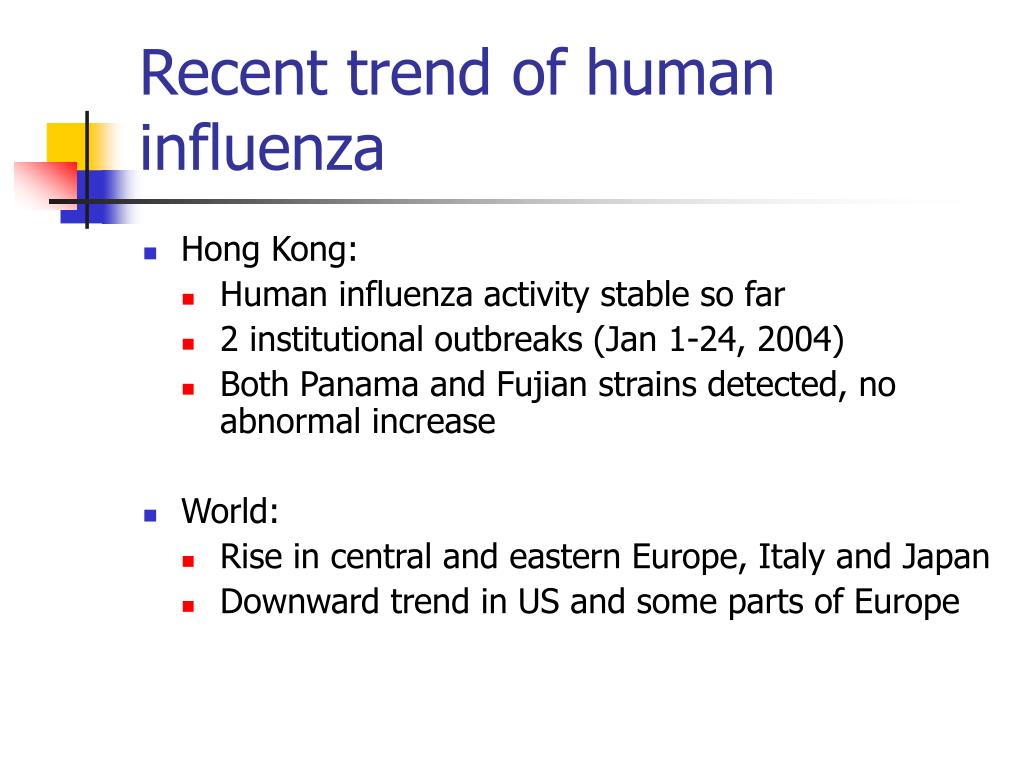 Recent trend of human influenza

Hong Kong:
Human influenza activity stable so far
2 institutional outbreaks (Jan 1-24, 2004)
Both Panama and Fujian strains detected, no abnormal increase

World:
Rise in central and eastern Europe, Italy and Japan
Downward trend in US and some parts of Europe